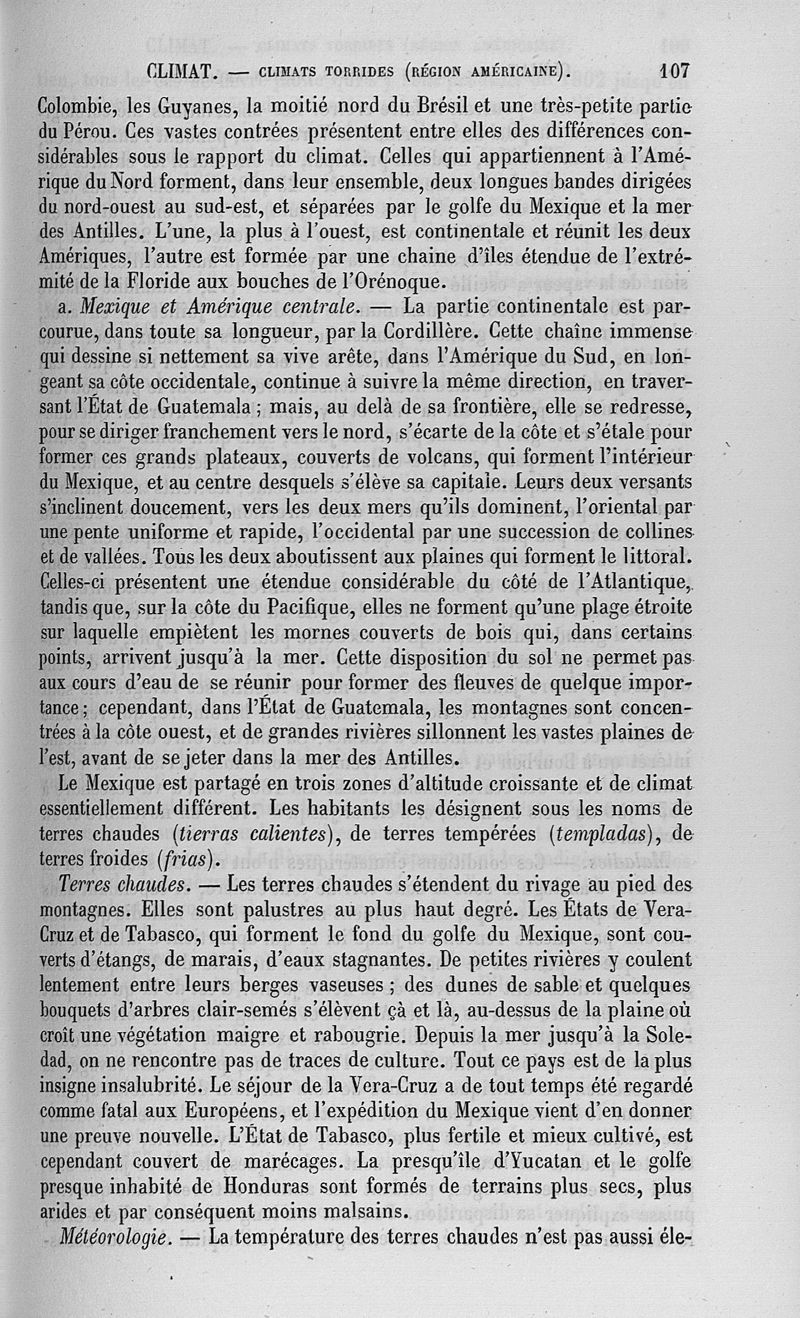 CLIMAT. — CLIMATS TORRIDES (RÉGION AMÉRICAINE). 107

Colombie, les Guyanes, la moitié nord du Brésil et une très-petite partie du Pérou. Ces vastes contrées présentent entre elles des différences considérables sous le rapport du climat. Celles qui appartiennent à l'Amérique du Nord forment, dans leur ensemble, deux longues bandes dirigées du nord-ouest au sud-est, et séparées par le golfe du Mexique et la mer des Antilles. L'une, la plus à l'ouest, est continentale et réunit les deux Amériques, l'autre est formée par une chaine d'îles étendue de l'extrémité de la Floride aux bouches de l'Orénoque.

a. Mexique et Amérique centrale. — La partie continentale est parcourue, dans toute sa longueur, par la Cordillère. Cette chaîne immense qui dessine si nettement sa vive arête, dans l'Amérique du Sud, en longeant sa côte occidentale, continue à suivre la même direction, en traversant l'État de Guatemala ; mais, au delà de sa frontière, elle se redresse, pour se diriger franchement vers le nord, s'écarte de la côte et s'étale pour former ces grands plateaux, couverts de volcans, qui forment l'intérieur du Mexique, et au centre desquels s'élève sa capitale. Leurs deux versants s'inclinent doucement, vers les deux mers qu'ils dominent, l'oriental par une pente uniforme et rapide, l'occidental par une succession de collines et de vallées. Tous les deux aboutissent aux plaines qui forment le littoral. Celles-ci présentent une étendue considérable du côté de l'Atlantique, tandis que, sur la côte du Pacifique, elles ne forment qu'une plage étroite sur laquelle empiètent les mornes couverts de bois qui, dans certains points, arrivent jusqu'à la mer. Cette disposition du sol ne permet pas aux cours d'eau de se réunir pour former des fleuves de quelque importance ; cependant, dans l'État de Guatemala, les montagnes sont concentrées à la côte ouest, et de grandes rivières sillonnent les vastes plaines de l'est, avant de se jeter dans la mer des Antilles.

Le Mexique est partagé en trois zones d'altitude croissante et de climat essentiellement différent. Les habitants les désignent sous les noms de terres chaudes (tierras calientes), de terres tempérées (templadas), de terres froides (frias).

Terres chaudes. — Les terres chaudes s'étendent du rivage au pied des montagnes. Elles sont palustres au plus haut degré. Les États de Vera-Cruz et de Tabasco, qui forment le fond du golfe du Mexique, sont couverts d'étangs, de marais, d'eaux stagnantes. De petites rivières y coulent lentement entre leurs berges vaseuses ; des dunes de sable et quelques bouquets d'arbres clair-semés s'élèvent çà et là, au-dessus de la plaine où croît une végétation maigre et rabougrie. Depuis la mer jusqu'à la Soledad, on ne rencontre pas de traces de culture. Tout ce pays est de la plus insigne insalubrité. Le séjour de la Vera-Cruz a de tout temps été regardé comme fatal aux Européens, et l'expédition du Mexique vient d'en donner une preuve nouvelle. L'État de Tabasco, plus fertile et mieux cultivé, est cependant couvert de marécages. La presqu'île d'Yucatan et le golfe presque inhabité de Honduras sont formés de terrains plus secs, plus arides et par conséquent moins malsains.

Météorologie. — La température des terres chaudes n'est pas aussi éle-